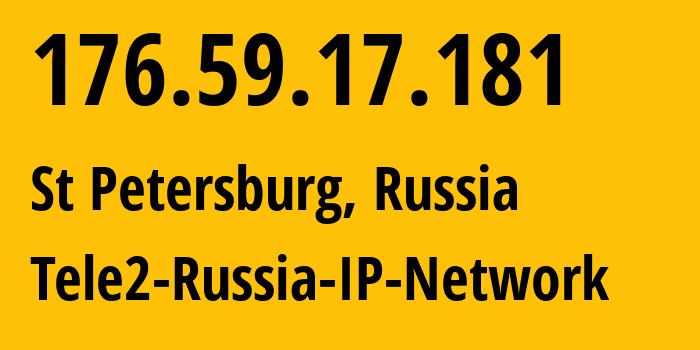 176.59.17.181

St Petersburg, Russia

Tele2-Russia-IP-Network